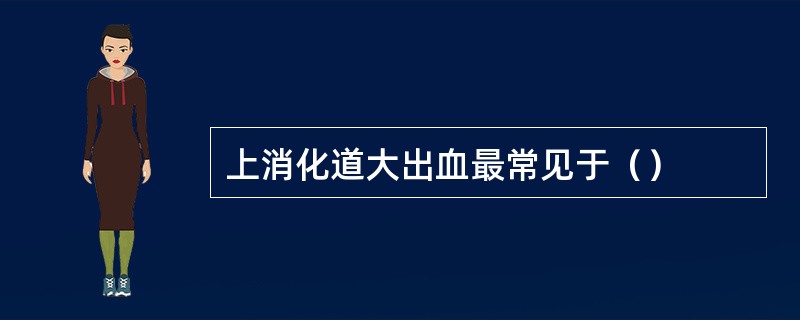 上消化道大出血最常见于（）